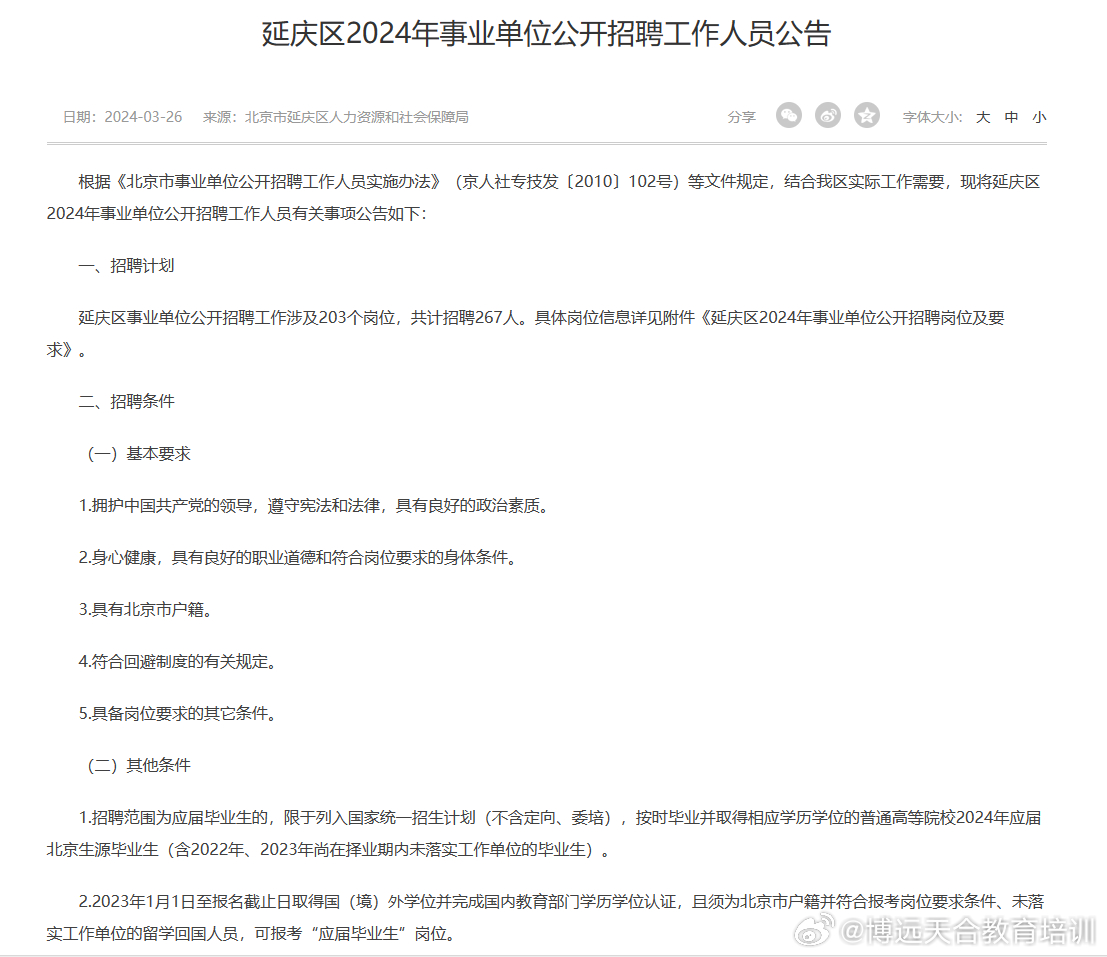 延庆区2024年事业单位公开招聘工作人员公告

日期：2024-03-26　来源：北京市延庆区人力资源和社会保障局　分享　字体大小：大 中 小

根据《北京市事业单位公开招聘工作人员实施办法》（京人社专技发〔2010〕102号）等文件规定，结合我区实际工作需要，现将延庆区2024年事业单位公开招聘工作人员有关事项公告如下：

一、招聘计划

延庆区事业单位公开招聘工作涉及203个岗位，共计招聘267人。具体岗位信息详见附件《延庆区2024年事业单位公开招聘岗位及要求》。

二、招聘条件

（一）基本要求

1.拥护中国共产党的领导，遵守宪法和法律，具有良好的政治素质。

2.身心健康，具有良好的职业道德和符合岗位要求的身体条件。

3.具有北京市户籍。

4.符合回避制度的有关规定。

5.具备岗位要求的其它条件。

（二）其他条件

1.招聘范围为应届毕业生的，限于列入国家统一招生计划（不含定向、委培），按时毕业并取得相应学历学位的普通高等院校2024年应届北京生源毕业生（含2022年、2023年尚在择业期内未落实工作单位的毕业生）。

2.2023年1月1日至报名截止日取得国（境）外学位并完成国内教育部门学历学位认证，且须为北京市户籍并符合报考岗位要求条件、未落实工作单位的留学回国人员，可报考“应届毕业生”岗位。

@博远天合教育培训